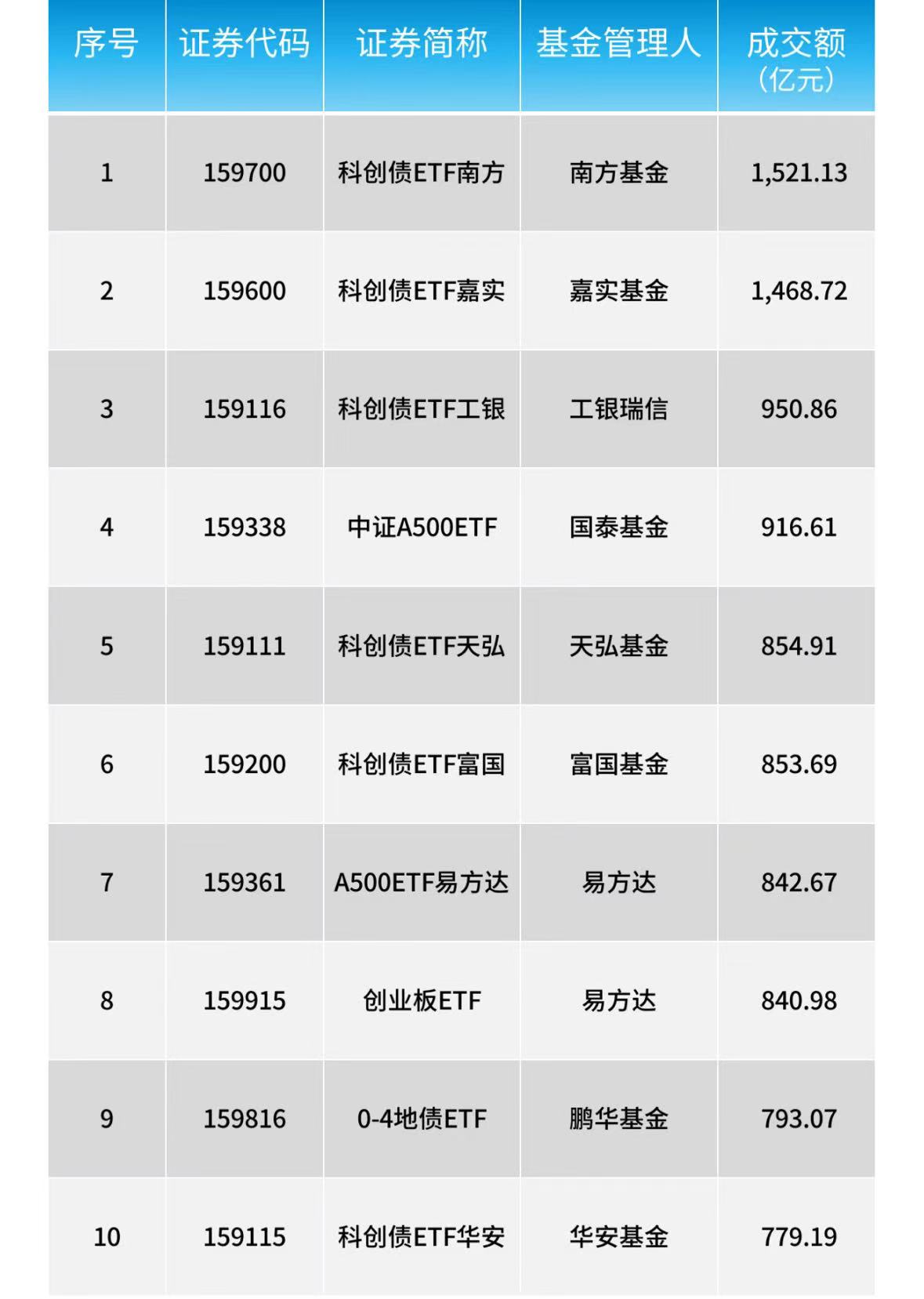 | 序号 | 证券代码 | 证券简称 | 基金管理人 | 成交额（亿元） |
|---|---|---|---|---|
| 1 | 159700 | 科创债ETF南方 | 南方基金 | 1,521.13 |
| 2 | 159600 | 科创债ETF嘉实 | 嘉实基金 | 1,468.72 |
| 3 | 159116 | 科创债ETF工银 | 工银瑞信 | 950.86 |
| 4 | 159338 | 中证A500ETF | 国泰基金 | 916.61 |
| 5 | 159111 | 科创债ETF天弘 | 天弘基金 | 854.91 |
| 6 | 159200 | 科创债ETF富国 | 富国基金 | 853.69 |
| 7 | 159361 | A500ETF易方达 | 易方达 | 842.67 |
| 8 | 159915 | 创业板ETF | 易方达 | 840.98 |
| 9 | 159816 | 0-4地债ETF | 鹏华基金 | 793.07 |
| 10 | 159115 | 科创债ETF华安 | 华安基金 | 779.19 |